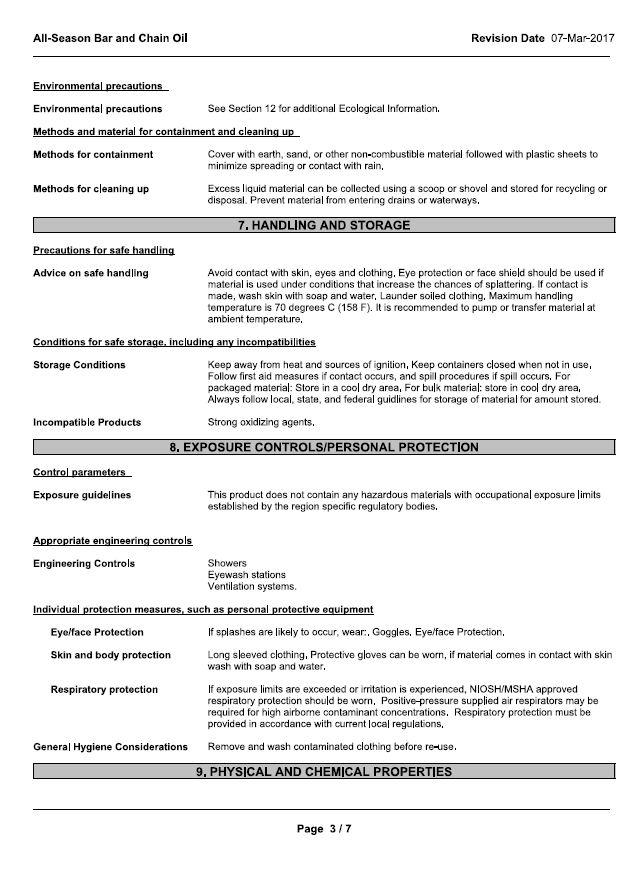 All-Season Bar and Chain Oil

Revision Date 07-Mar-2017

Environmental precautions

Environmental precautions

See Section 12 for additional Ecological Information.

Methods and material for containment and cleaning up

Methods for containment

Cover with earth, sand, or other non-combustible material followed with plastic sheets to minimize spreading or contact with rain.

Methods for cleaning up

Excess liquid material can be collected using a scoop or shovel and stored for recycling or disposal. Prevent material from entering drains or waterways.

7. HANDLING AND STORAGE

Precautions for safe handling

Advice on safe handling

Avoid contact with skin, eyes and clothing. Eye protection or face shield should be used if material is used under conditions that increase the chances of splattering. If contact is made, wash skin with soap and water. Launder soiled clothing. Maximum handling temperature is 70 degrees C (158 F). It is recommended to pump or transfer material at ambient temperature.

Conditions for safe storage, including any incompatibilities

Storage Conditions

Keep away from heat and sources of ignition. Keep containers closed when not in use. Follow first aid measures if contact occurs, and spill procedures if spill occurs. For packaged material: Store in a cool dry area. For bulk material: store in cool dry area. Always follow local, state, and federal guidlines for storage of material for amount stored.

Incompatible Products

Strong oxidizing agents.

8. EXPOSURE CONTROLS/PERSONAL PROTECTION

Control parameters

Exposure guidelines

This product does not contain any hazardous materials with occupational exposure limits established by the region specific regulatory bodies.

Appropriate engineering controls

Engineering Controls

Showers
Eyewash stations
Ventilation systems.

Individual protection measures, such as personal protective equipment

Eye/face Protection

If splashes are likely to occur, wear:. Goggles. Eye/face Protection.

Skin and body protection

Long sleeved clothing. Protective gloves can be worn, if material comes in contact with skin wash with soap and water.

Respiratory protection

If exposure limits are exceeded or irritation is experienced, NIOSH/MSHA approved respiratory protection should be worn. Positive-pressure supplied air respirators may be required for high airborne contaminant concentrations. Respiratory protection must be provided in accordance with current local regulations.

General Hygiene Considerations

Remove and wash contaminated clothing before re-use.

9. PHYSICAL AND CHEMICAL PROPERTIES

Page 3 / 7